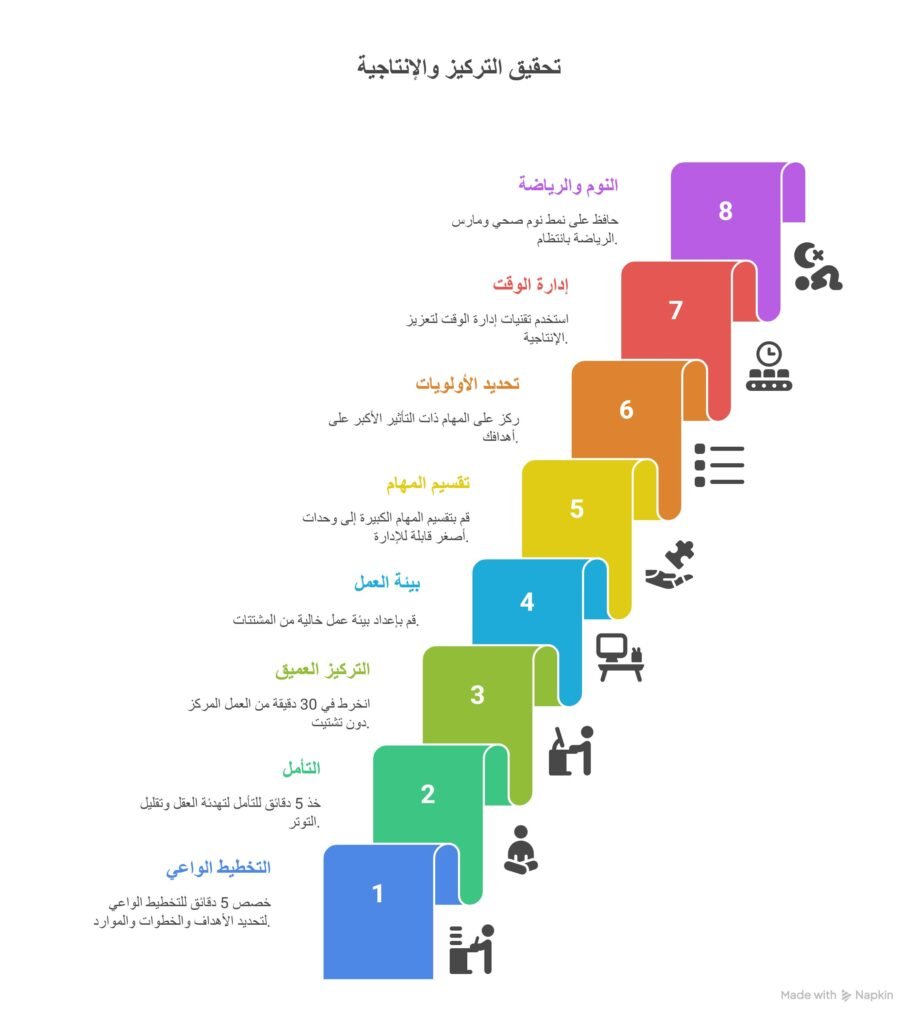 تحقيق التركيز والإنتاجية

النوم والرياضة

حافظ على نمط نوم صحي ومارس الرياضة بانتظام.

8

إدارة الوقت

استخدم تقنيات إدارة الوقت لتعزيز الإنتاجية.

7

تحديد الأولويات

ركز على المهام ذات التأثير الأكبر على أهدافك.

6

تقسيم المهام

قم بتقسيم المهام الكبيرة إلى وحدات أصغر قابلة للإدارة.

5

بيئة العمل

قم بإعداد بيئة عمل خالية من المشتتات.

4

التركيز العميق

انخرط في 30 دقيقة من العمل المركز دون تشتيت.

3

التأمل

خذ 5 دقائق للتأمل لتهدئة العقل وتقليل التوتر.

2

التخطيط الواعي

خصص 5 دقائق للتخطيط الواعي لتحديد الأهداف والخطوات والموارد.

1

Made with Napkin